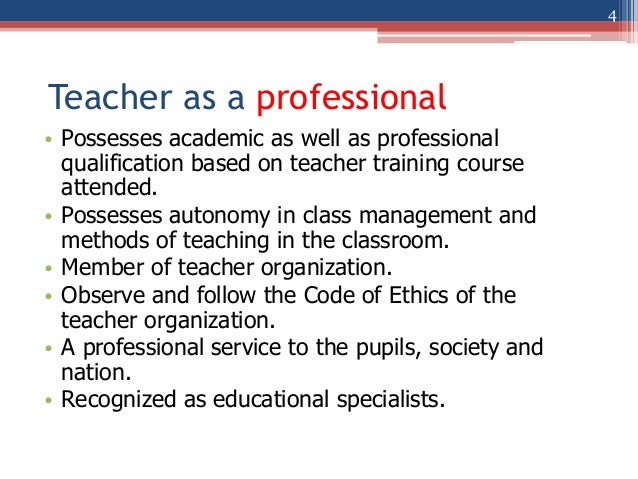 4

Teacher as a professional

• Possesses academic as well as professional qualification based on teacher training course attended.
• Possesses autonomy in class management and methods of teaching in the classroom.
• Member of teacher organization.
• Observe and follow the Code of Ethics of the teacher organization.
• A professional service to the pupils, society and nation.
• Recognized as educational specialists.